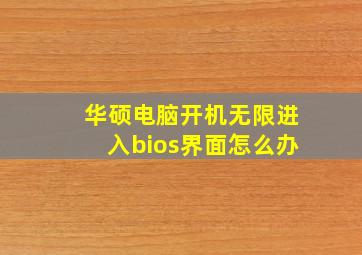 华硕电脑开机无限进入bios界面怎么办